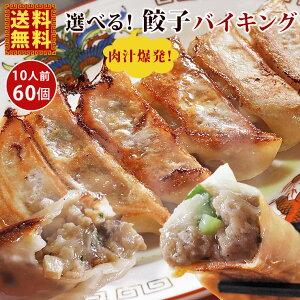 送料無料

選べる! 餃子バイキング

肉汁爆発!

10人前
60個